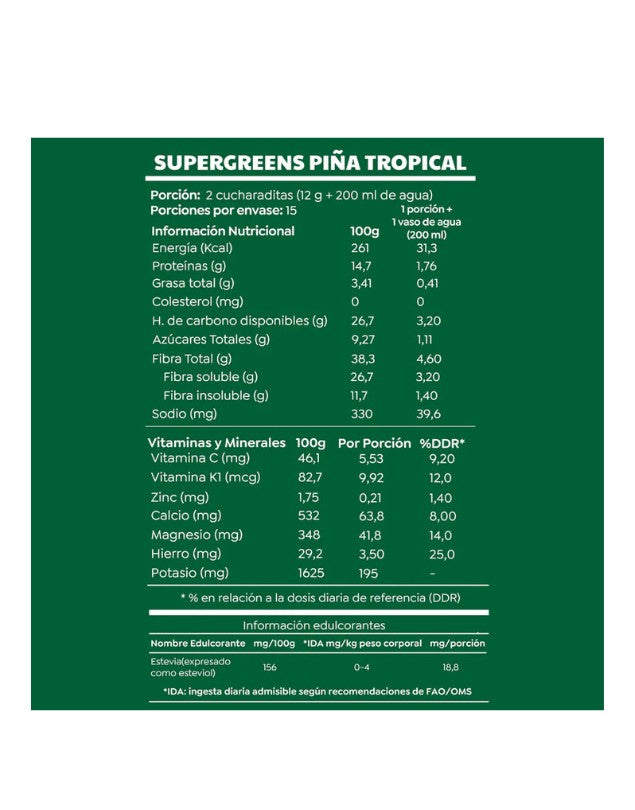 SUPERGREENS PIÑA TROPICAL

Porción: 2 cucharaditas (12 g + 200 ml de agua)
Porciones por envase: 15

| Información Nutricional | 100g | 1 porción + 1 vaso de agua (200 ml) |
|---|---|---|
| Energía (Kcal) | 261 | 31,3 |
| Proteínas (g) | 14,7 | 1,76 |
| Grasa total (g) | 3,41 | 0,41 |
| Colesterol (mg) | 0 | 0 |
| H. de carbono disponibles (g) | 26,7 | 3,20 |
| Azúcares Totales (g) | 9,27 | 1,11 |
| Fibra Total (g) | 38,3 | 4,60 |
| Fibra soluble (g) | 26,7 | 3,20 |
| Fibra insoluble (g) | 11,7 | 1,40 |
| Sodio (mg) | 330 | 39,6 |

| Vitaminas y Minerales | 100g | Por Porción | %DDR* |
|---|---|---|---|
| Vitamina C (mg) | 46,1 | 5,53 | 9,20 |
| Vitamina K1 (mcg) | 82,7 | 9,92 | 12,0 |
| Zinc (mg) | 1,75 | 0,21 | 1,40 |
| Calcio (mg) | 532 | 63,8 | 8,00 |
| Magnesio (mg) | 348 | 41,8 | 14,0 |
| Hierro (mg) | 29,2 | 3,50 | 25,0 |
| Potasio (mg) | 1625 | 195 | - |

* % en relación a la dosis diaria de referencia (DDR)

Información edulcorantes

| Nombre Edulcorante | mg/100g | *IDA mg/kg peso corporal | mg/porción |
|---|---|---|---|
| Estevia(expresado como esteviol) | 156 | 0-4 | 18,8 |

*IDA: ingesta diaria admisible según recomendaciones de FAO/OMS